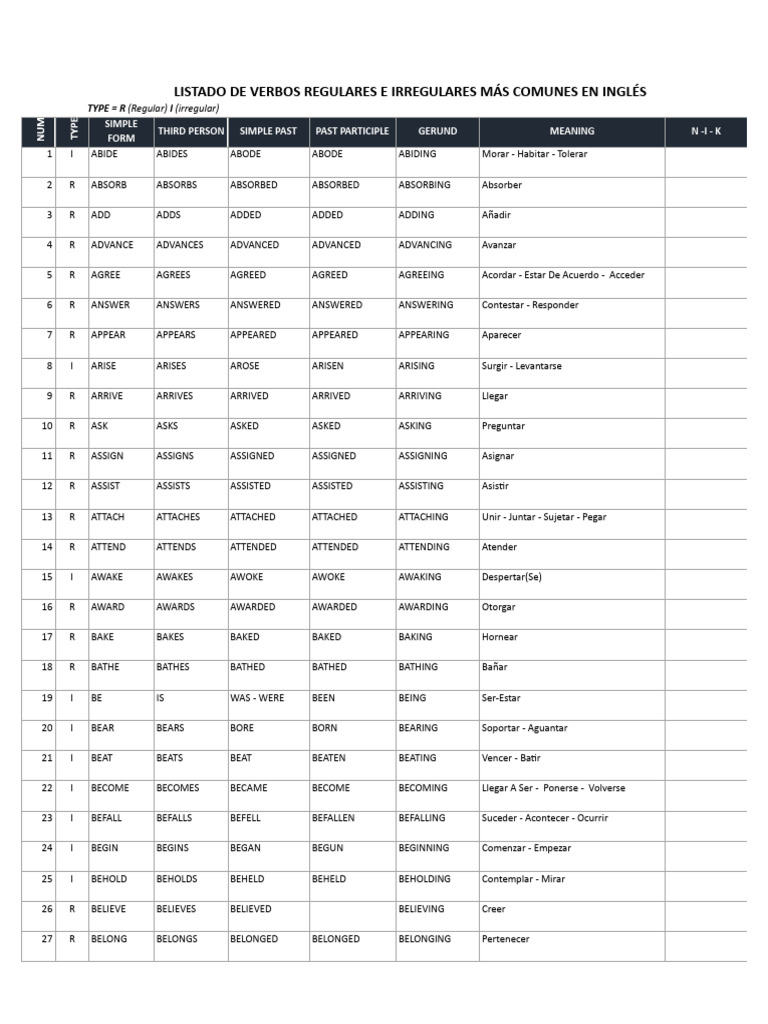 LISTADO DE VERBOS REGULARES E IRREGULARES MÁS COMUNES EN INGLÉS

TYPE = R (Regular) I (irregular)

| NUM | TYPE | SIMPLE FORM | THIRD PERSON | SIMPLE PAST | PAST PARTICIPLE | GERUND | MEANING | N -I - K |
|---|---|---|---|---|---|---|---|---|
| 1 | I | ABIDE | ABIDES | ABODE | ABODE | ABIDING | Morar - Habitar - Tolerar | |
| 2 | R | ABSORB | ABSORBS | ABSORBED | ABSORBED | ABSORBING | Absorber | |
| 3 | R | ADD | ADDS | ADDED | ADDED | ADDING | Añadir | |
| 4 | R | ADVANCE | ADVANCES | ADVANCED | ADVANCED | ADVANCING | Avanzar | |
| 5 | R | AGREE | AGREES | AGREED | AGREED | AGREEING | Acordar - Estar De Acuerdo - Acceder | |
| 6 | R | ANSWER | ANSWERS | ANSWERED | ANSWERED | ANSWERING | Contestar - Responder | |
| 7 | R | APPEAR | APPEARS | APPEARED | APPEARED | APPEARING | Aparecer | |
| 8 | I | ARISE | ARISES | AROSE | ARISEN | ARISING | Surgir - Levantarse | |
| 9 | R | ARRIVE | ARRIVES | ARRIVED | ARRIVED | ARRIVING | Llegar | |
| 10 | R | ASK | ASKS | ASKED | ASKED | ASKING | Preguntar | |
| 11 | R | ASSIGN | ASSIGNS | ASSIGNED | ASSIGNED | ASSIGNING | Asignar | |
| 12 | R | ASSIST | ASSISTS | ASSISTED | ASSISTED | ASSISTING | Asistir | |
| 13 | R | ATTACH | ATTACHES | ATTACHED | ATTACHED | ATTACHING | Unir - Juntar - Sujetar - Pegar | |
| 14 | R | ATTEND | ATTENDS | ATTENDED | ATTENDED | ATTENDING | Atender | |
| 15 | I | AWAKE | AWAKES | AWOKE | AWOKE | AWAKING | Despertar(Se) | |
| 16 | R | AWARD | AWARDS | AWARDED | AWARDED | AWARDING | Otorgar | |
| 17 | R | BAKE | BAKES | BAKED | BAKED | BAKING | Hornear | |
| 18 | R | BATHE | BATHES | BATHED | BATHED | BATHING | Bañar | |
| 19 | I | BE | IS | WAS - WERE | BEEN | BEING | Ser-Estar | |
| 20 | I | BEAR | BEARS | BORE | BORN | BEARING | Soportar - Aguantar | |
| 21 | I | BEAT | BEATS | BEAT | BEATEN | BEATING | Vencer - Batir | |
| 22 | I | BECOME | BECOMES | BECAME | BECOME | BECOMING | Llegar A Ser - Ponerse - Volverse | |
| 23 | I | BEFALL | BEFALLS | BEFELL | BEFALLEN | BEFALLING | Suceder - Acontecer - Ocurrir | |
| 24 | I | BEGIN | BEGINS | BEGAN | BEGUN | BEGINNING | Comenzar - Empezar | |
| 25 | I | BEHOLD | BEHOLDS | BEHELD | BEHELD | BEHOLDING | Contemplar - Mirar | |
| 26 | R | BELIEVE | BELIEVES | BELIEVED | | BELIEVING | Creer | |
| 27 | R | BELONG | BELONGS | BELONGED | BELONGED | BELONGING | Pertenecer | |